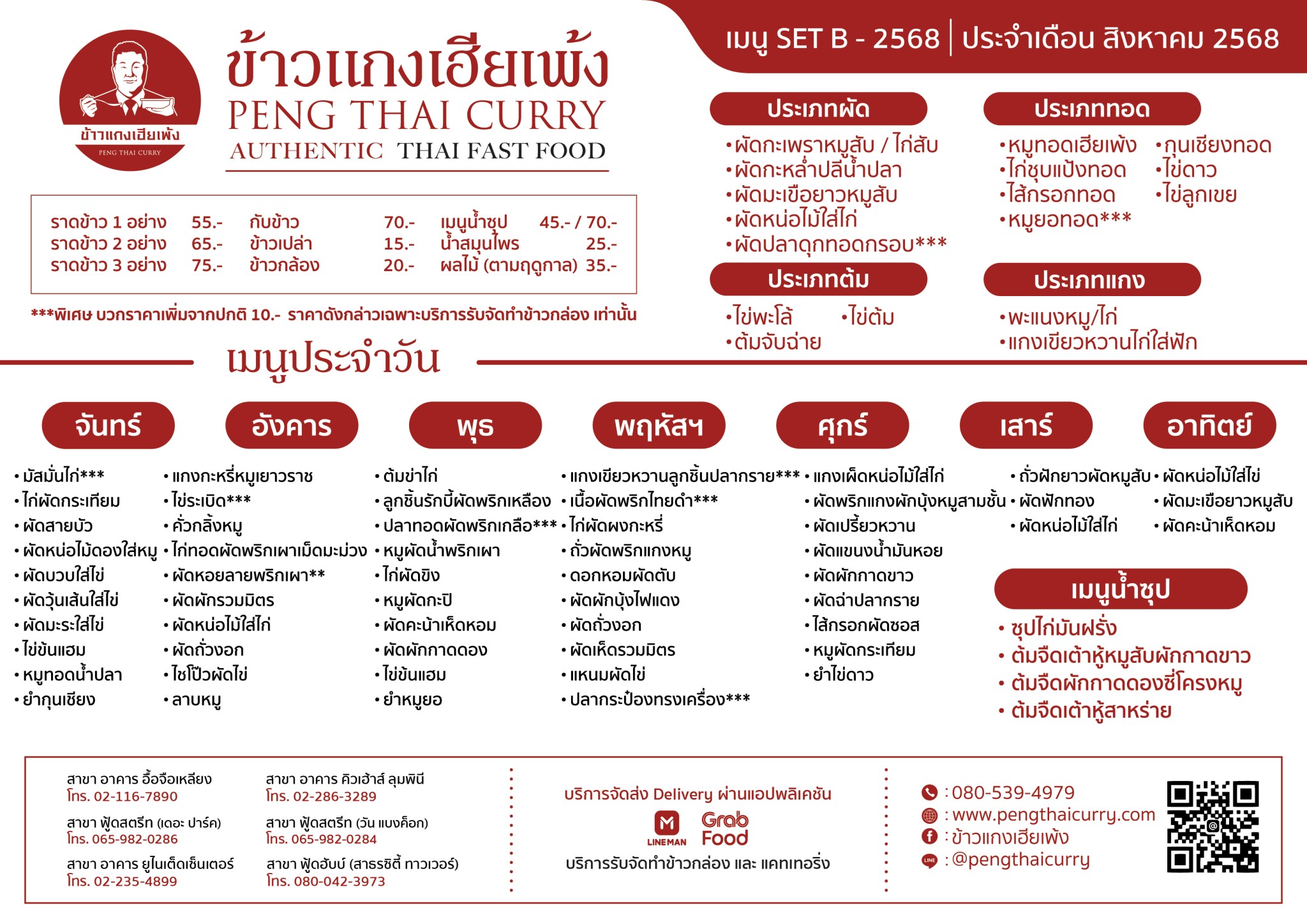 ข้าวแกงเฮียเพ้ง
PENG THAI CURRY

ข้าวแกงเฮียเพ้ง
PENG THAI CURRY
AUTHENTIC THAI FAST FOOD

เมนู SET B - 2568 | ประจำเดือน สิงหาคม 2568

| | | | | | |
|---|---|---|---|---|---|
| ราดข้าว 1 อย่าง | 55.- | กับข้าว | 70.- | เมนูน้ำซุป | 45.- / 70.- |
| ราดข้าว 2 อย่าง | 65.- | ข้าวเปล่า | 15.- | น้ำสมุนไพร | 25.- |
| ราดข้าว 3 อย่าง | 75.- | ข้าวกล้อง | 20.- | ผลไม้ (ตามฤดูกาล) | 35.- |

***พิเศษ บวกราคาเพิ่มจากปกติ 10.- ราคาดังกล่าวเฉพาะบริการรับจัดทำข้าวกล่อง เท่านั้น

ประเภทผัด
•ผัดกะเพราหมูสับ / ไก่สับ
•ผัดกะหล่ำปลีน้ำปลา
•ผัดมะเขือยาวหมูสับ
•ผัดหน่อไม้ใส่ไก่
•ผัดปลาดุกทอดกรอบ***

ประเภททอด
•หมูทอดเฮียเพ้ง
•ไก่ชุบแป้งทอด
•ไส้กรอกทอด
•หมูยอทอด***
•กุนเชียงทอด
•ไข่ดาว
•ไข่ลูกเขย

ประเภทต้ม
•ไข่พะโล้
•ไข่ต้ม
•ต้มจับฉ่าย

ประเภทแกง
•พะแนงหมู/ไก่
•แกงเขียวหวานไก่ใส่ฟัก

เมนูประจำวัน

จันทร์
• มัสมั่นไก่***
• ไก่ผัดกระเทียม
• ผัดสายบัว
• ผัดหน่อไม้ดองใส่หมู
• ผัดบวบใส่ไข่
• ผัดวุ้นเส้นใส่ไข่
• ผัดมะระใส่ไข่
• ไข่ข้นแฮม
• หมูทอดน้ำปลา
• ยำกุนเชียง

อังคาร
• แกงกะหรี่หมูเยาวราช
• ไข่ระเบิด***
• คั่วกลิ้งหมู
• ไก่ทอดผัดพริกเผาเม็ดมะม่วง
• ผัดหอยลายพริกเผา**
• ผัดผักรวมมิตร
• ผัดหน่อไม้ใส่ไก่
• ผัดถั่วงอก
• ไชโป๊วผัดไข่
• ลาบหมู

พุธ
• ต้มข่าไก่
• ลูกชิ้นรักบี้ผัดพริกเหลือง
• ปลาทอดผัดพริกเกลือ***
• หมูผัดน้ำพริกเผา
• ไก่ผัดขิง
• หมูผัดกะปิ
• ผัดคะน้าเห็ดหอม
• ผัดผักกาดดอง
• ไข่ข้นแฮม
• ยำหมูยอ

พฤหัสฯ
• แกงเขียวหวานลูกชิ้นปลากราย***
• เนื้อผัดพริกไทยดำ***
• ไก่ผัดผงกะหรี่
• ถั่วผัดพริกแกงหมู
• ดอกหอมผัดตับ
• ผัดผักบุ้งไฟแดง
• ผัดถั่วงอก
• ผัดเห็ดรวมมิตร
• แหนมผัดไข่
• ปลากระป๋องทรงเครื่อง***

ศุกร์
• แกงเผ็ดหน่อไม้ใส่ไก่
• ผัดพริกแกงผักบุ้งหมูสามชั้น
• ผัดเปรี้ยวหวาน
• ผัดแขนงน้ำมันหอย
• ผัดผักกาดขาว
• ผัดฉ่าปลากราย
• ไส้กรอกผัดซอส
• หมูผัดกระเทียม
• ยำไข่ดาว

เสาร์
• ถั่วฝักยาวผัดหมูสับ
• ผัดฟักทอง
• ผัดหน่อไม้ใส่ไก่

อาทิตย์
• ผัดหน่อไม้ใส่ไข่
• ผัดมะเขือยาวหมูสับ
• ผัดคะน้าเห็ดหอม

เมนูน้ำซุป
• ซุปไก่มันฝรั่ง
• ต้มจืดเต้าหู้หมูสับผักกาดขาว
• ต้มจืดผักกาดดองซี่โครงหมู
• ต้มจืดเต้าหู้สาหร่าย

สาขา อาคาร อื้อจือเหลียง
โทร. 02-116-7890
สาขา ฟู้ดสตรีท (เดอะ ปาร์ค)
โทร. 065-982-0286
สาขา อาคาร ยูไนเต็ดเซ็นเตอร์
โทร. 02-235-4899

สาขา อาคาร คิวเฮ้าส์ ลุมพินี
โทร. 02-286-3289
สาขา ฟู้ดสตรีท (วัน แบงค็อก)
โทร. 065-982-0284
สาขา ฟู้ดฮับบ์ (สาธรซิตี้ ทาวเวอร์)
โทร. 080-042-3973

บริการจัดส่ง Delivery ผ่านแอปพลิเคชัน
LINEMAN Grab Food
บริการรับจัดทำข้าวกล่อง และ แคทเทอริ่ง

: 080-539-4979
: www.pengthaicurry.com
: ข้าวแกงเฮียเพ้ง
: @pengthaicurry